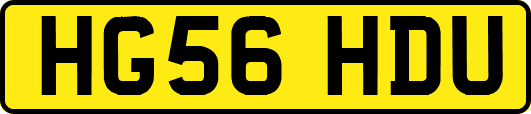 HG56 HDU